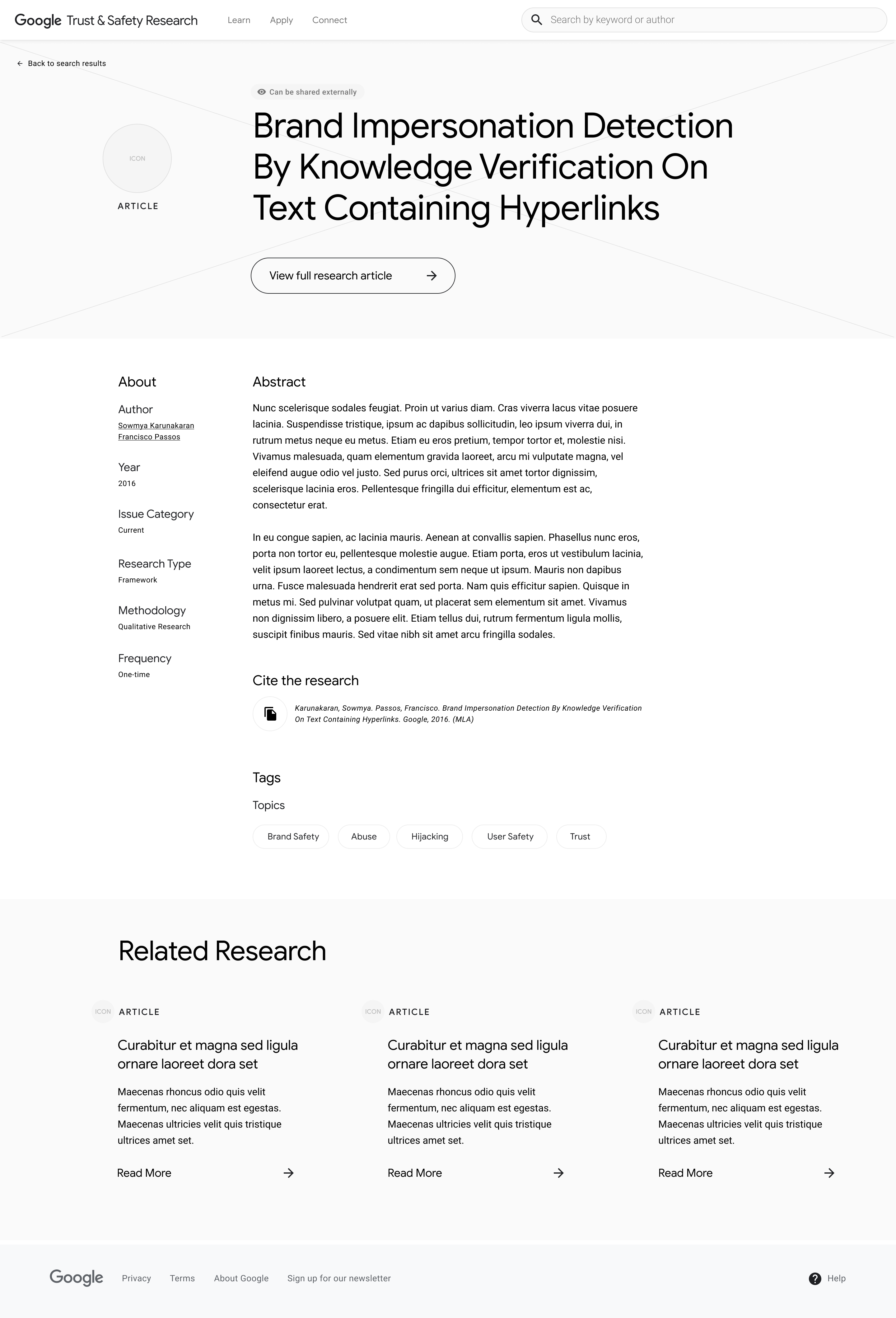 Google Trust & Safety Research
Learn
Apply
Connect
Search by keyword or author

Back to search results

Can be shared externally

ICON
ARTICLE

Brand Impersonation Detection By Knowledge Verification On Text Containing Hyperlinks

View full research article

About

Author
Sowmya Karunakaran
Francisco Passos

Year
2016

Issue Category
Current

Research Type
Framework

Methodology
Qualitative Research

Frequency
One-time

Abstract

Nunc scelerisque sodales feugiat. Proin ut varius diam. Cras viverra lacus vitae posuere lacinia. Suspendisse tristique, ipsum ac dapibus sollicitudin, leo ipsum viverra dui, in rutrum metus neque eu metus. Etiam eu eros pretium, tempor tortor et, molestie nisi. Vivamus malesuada, quam elementum gravida laoreet, arcu mi vulputate magna, vel eleifend augue odio vel justo. Sed purus orci, ultrices sit amet tortor dignissim, scelerisque lacinia eros. Pellentesque fringilla dui efficitur, elementum est ac, consectetur erat.

In eu congue sapien, ac lacinia mauris. Aenean at convallis sapien. Phasellus nunc eros, porta non tortor eu, pellentesque molestie augue. Etiam porta, eros ut vestibulum lacinia, velit ipsum laoreet lectus, a condimentum sem neque ut ipsum. Mauris non dapibus urna. Fusce malesuada hendrerit erat sed porta. Nam quis efficitur sapien. Quisque in metus mi. Sed pulvinar volutpat quam, ut placerat sem elementum sit amet. Vivamus non dignissim libero, a posuere elit. Etiam tellus dui, rutrum fermentum ligula mollis, suscipit finibus mauris. Sed vitae nibh sit amet arcu fringilla sodales.

Cite the research

Karunakaran, Sowmya. Passos, Francisco. Brand Impersonation Detection By Knowledge Verification On Text Containing Hyperlinks. Google, 2016. (MLA)

Tags

Topics

Brand Safety
Abuse
Hijacking
User Safety
Trust

Related Research

ICON ARTICLE

Curabitur et magna sed ligula ornare laoreet dora set

Maecenas rhoncus odio quis velit fermentum, nec aliquam est egestas. Maecenas ultricies velit quis tristique ultrices amet set.

Read More

ICON ARTICLE

Curabitur et magna sed ligula ornare laoreet dora set

Maecenas rhoncus odio quis velit fermentum, nec aliquam est egestas. Maecenas ultricies velit quis tristique ultrices amet set.

Read More

ICON ARTICLE

Curabitur et magna sed ligula ornare laoreet dora set

Maecenas rhoncus odio quis velit fermentum, nec aliquam est egestas. Maecenas ultricies velit quis tristique ultrices amet set.

Read More

Google
Privacy
Terms
About Google
Sign up for our newsletter
Help